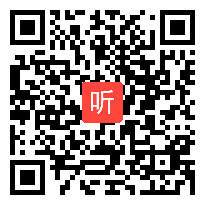 听